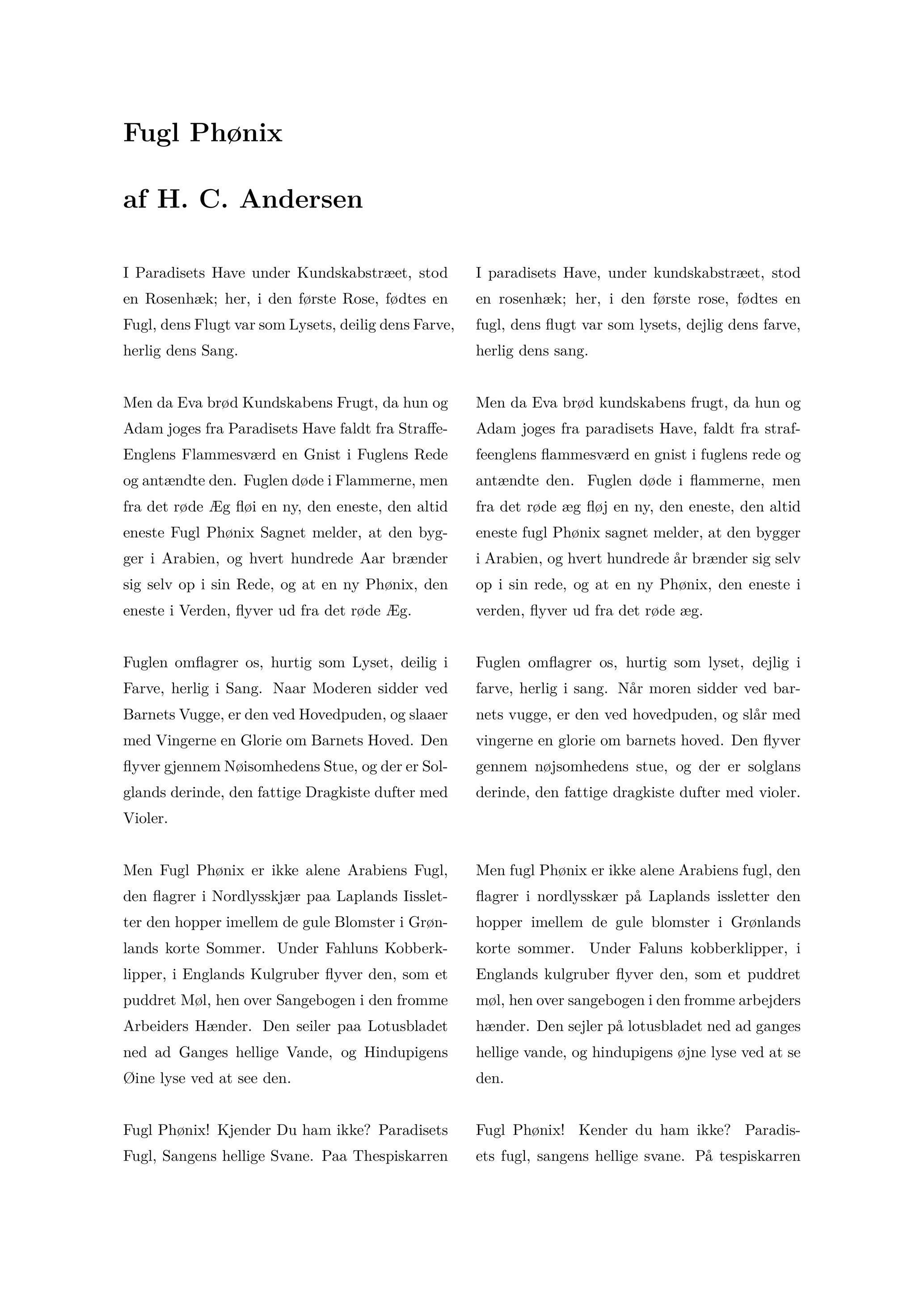 Fugl Phønix

af H. C. Andersen

I Paradisets Have under Kundskabstræet, stod en Rosenhæk; her, i den første Rose, fødtes en Fugl, dens Flugt var som Lysets, deilig dens Farve, herlig dens Sang.

Men da Eva brød Kundskabens Frugt, da hun og Adam joges fra Paradisets Have faldt fra Straffe-Englens Flammesværd en Gnist i Fuglens Rede og antændte den. Fuglen døde i Flammerne, men fra det røde Æg fløi en ny, den eneste, den altid eneste Fugl Phønix Sagnet melder, at den bygger i Arabien, og hvert hundrede Aar brænder sig selv op i sin Rede, og at en ny Phønix, den eneste i Verden, flyver ud fra det røde Æg.

Fuglen omflagrer os, hurtig som Lyset, deilig i Farve, herlig i Sang. Naar Moderen sidder ved Barnets Vugge, er den ved Hovedpuden, og slaaer med Vingerne en Glorie om Barnets Hoved. Den flyver gjennem Nøisomhedens Stue, og der er Solglands derinde, den fattige Dragkiste dufter med Violer.

Men Fugl Phønix er ikke alene Arabiens Fugl, den flagrer i Nordlysskjær paa Laplands Iissletter den hopper imellem de gule Blomster i Grønlands korte Sommer. Under Fahluns Kobberklipper, i Englands Kulgruber flyver den, som et puddret Møl, hen over Sangebogen i den fromme Arbeiders Hænder. Den seiler paa Lotusbladet ned ad Ganges hellige Vande, og Hindupigens Øine lyse ved at see den.

Fugl Phønix! Kjender Du ham ikke? Paradisets Fugl, Sangens hellige Svane. Paa Thespiskarren

I paradisets Have, under kundskabstræet, stod en rosenhæk; her, i den første rose, fødtes en fugl, dens flugt var som lysets, dejlig dens farve, herlig dens sang.

Men da Eva brød kundskabens frugt, da hun og Adam joges fra paradisets Have, faldt fra straffeenglens flammesværd en gnist i fuglens rede og antændte den. Fuglen døde i flammerne, men fra det røde æg fløj en ny, den eneste, den altid eneste fugl Phønix sagnet melder, at den bygger i Arabien, og hvert hundrede år brænder sig selv op i sin rede, og at en ny Phønix, den eneste i verden, flyver ud fra det røde æg.

Fuglen omflagrer os, hurtig som lyset, dejlig i farve, herlig i sang. Når moren sidder ved barnets vugge, er den ved hovedpuden, og slår med vingerne en glorie om barnets hoved. Den flyver gennem nøjsomhedens stue, og der er solglans derinde, den fattige dragkiste dufter med violer.

Men fugl Phønix er ikke alene Arabiens fugl, den flagrer i nordlysskær på Laplands issletter den hopper imellem de gule blomster i Grønlands korte sommer. Under Faluns kobberklipper, i Englands kulgruber flyver den, som et puddret møl, hen over sangebogen i den fromme arbejders hænder. Den sejler på lotusbladet ned ad ganges hellige vande, og hindupigens øjne lyse ved at se den.

Fugl Phønix! Kender du ham ikke? Paradisets fugl, sangens hellige svane. På tespiskarren